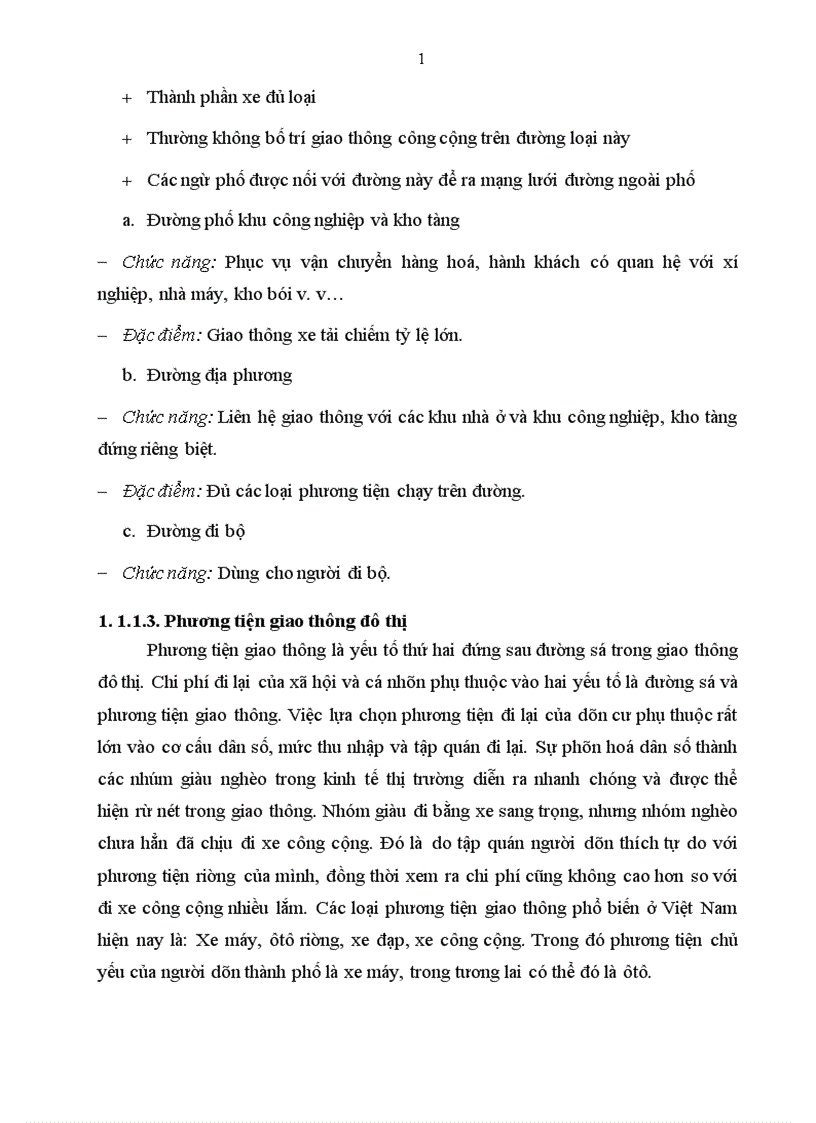 1

+ Thành phần xe đủ loại

+ Thường không bố trí giao thông công cộng trên đường loại này

+ Các ngừ phố được nối với đường này để ra mạng lưới đường ngoài phố

a. Đường phố khu công nghiệp và kho tàng

– Chức năng: Phục vụ vận chuyển hàng hoá, hành khách có quan hệ với xí nghiệp, nhà máy, kho bói v. v…

– Đặc điểm: Giao thông xe tải chiếm tỷ lệ lớn.

b. Đường địa phương

– Chức năng: Liên hệ giao thông với các khu nhà ở và khu công nghiệp, kho tàng đứng riêng biệt.

– Đặc điểm: Đủ các loại phương tiện chạy trên đường.

c. Đường đi bộ

– Chức năng: Dùng cho người đi bộ.

1. 1.1.3. Phương tiện giao thông đô thị

Phương tiện giao thông là yếu tố thứ hai đứng sau đường sá trong giao thông đô thị. Chi phí đi lại của xã hội và cá nhõn phụ thuộc vào hai yếu tố là đường sá và phương tiện giao thông. Việc lựa chọn phương tiện đi lại của dõn cư phụ thuộc rất lớn vào cơ cấu dân số, mức thu nhập và tập quán đi lại. Sự phõn hoá dân số thành các nhúm giàu nghèo trong kinh tế thị trường diễn ra nhanh chóng và được thể hiện rừ nét trong giao thông. Nhóm giàu đi bằng xe sang trọng, nhưng nhóm nghèo chưa hẳn đã chịu đi xe công cộng. Đó là do tập quán người dõn thích tự do với phương tiện riờng của mình, đồng thời xem ra chi phí cũng không cao hơn so với đi xe công cộng nhiều lắm. Các loại phương tiện giao thông phổ biến ở Việt Nam hiện nay là: Xe máy, ôtô riờng, xe đạp, xe công cộng. Trong đó phương tiện chủ yếu của người dõn thành phố là xe máy, trong tương lai có thể đó là ôtô.